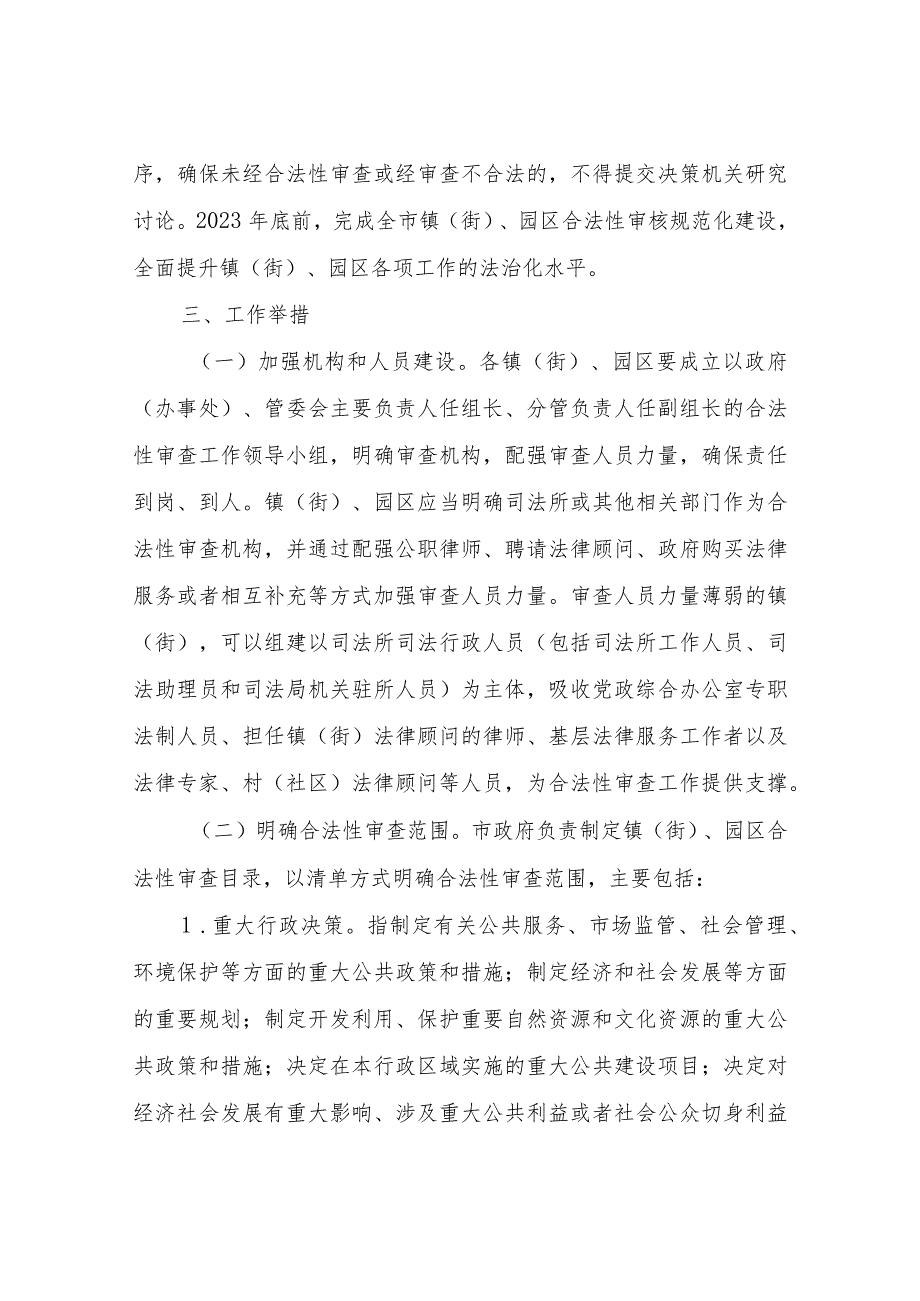 序，确保未经合法性审查或经审查不合法的，不得提交决策机关研究讨论。2023年底前，完成全市镇（街）、园区合法性审核规范化建设，全面提升镇（街）、园区各项工作的法治化水平。

三、工作举措

（一）加强机构和人员建设。各镇（街）、园区要成立以政府（办事处）、管委会主要负责人任组长、分管负责人任副组长的合法性审查工作领导小组，明确审查机构，配强审查人员力量，确保责任到岗、到人。镇（街）、园区应当明确司法所或其他相关部门作为合法性审查机构，并通过配强公职律师、聘请法律顾问、政府购买法律服务或者相互补充等方式加强审查人员力量。审查人员力量薄弱的镇（街），可以组建以司法所司法行政人员（包括司法所工作人员、司法助理员和司法局机关驻所人员）为主体，吸收党政综合办公室专职法制人员、担任镇（街）法律顾问的律师、基层法律服务工作者以及法律专家、村（社区）法律顾问等人员，为合法性审查工作提供支撑。

（二）明确合法性审查范围。市政府负责制定镇（街）、园区合法性审查目录，以清单方式明确合法性审查范围，主要包括：

1．重大行政决策。指制定有关公共服务、市场监管、社会管理、环境保护等方面的重大公共政策和措施；制定经济和社会发展等方面的重要规划；制定开发利用、保护重要自然资源和文化资源的重大公共政策和措施；决定在本行政区域实施的重大公共建设项目；决定对经济社会发展有重大影响、涉及重大公共利益或者社会公众切身利益